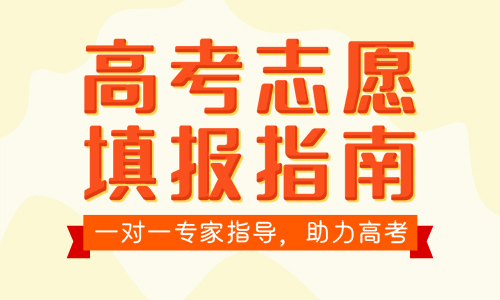 高考志愿
填报指南

一对一专家指导，助力高考